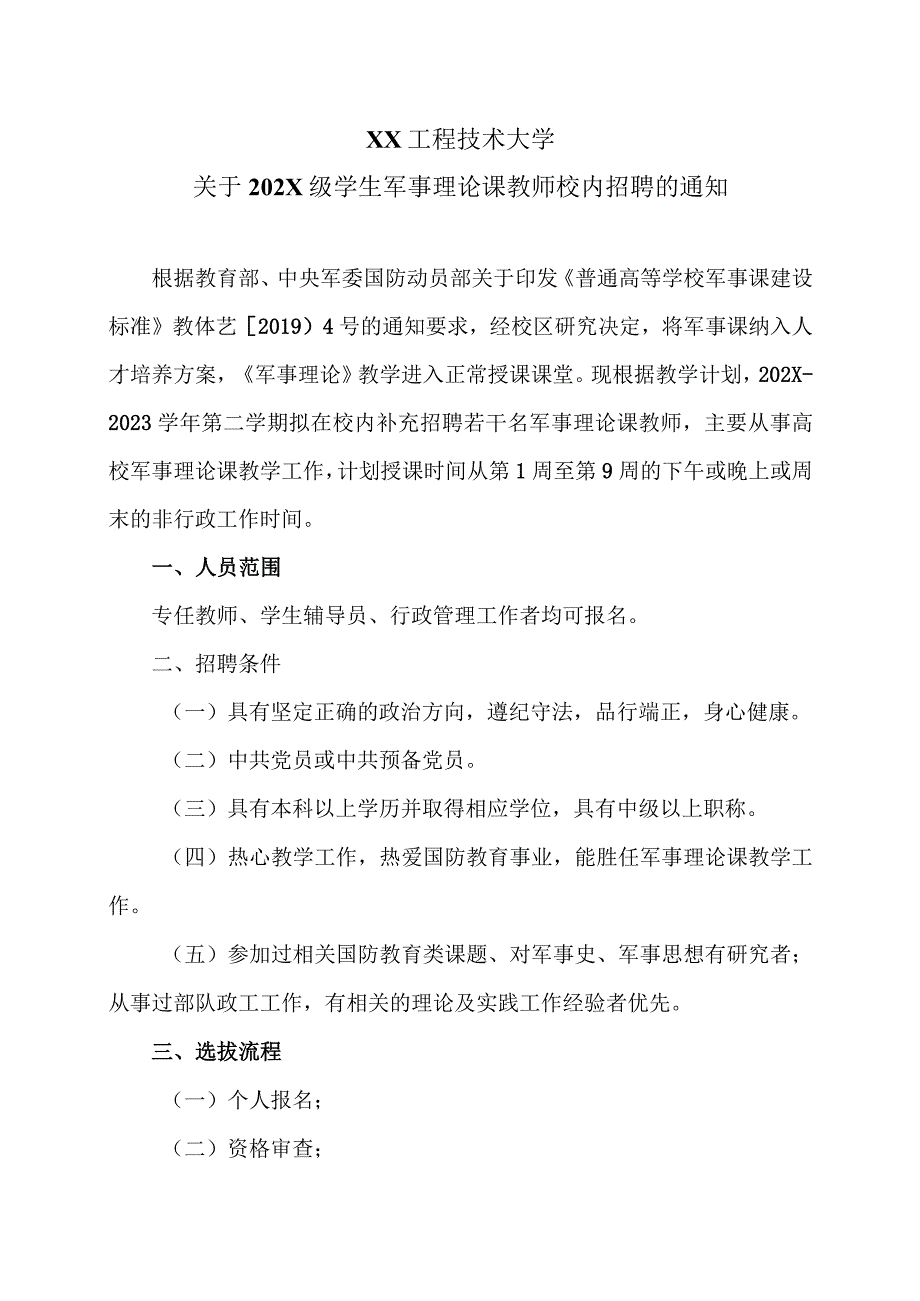 XX工程技术大学
关于202X级学生军事理论课教师校内招聘的通知

根据教育部、中央军委国防动员部关于印发《普通高等学校军事课建设标准》教体艺［2019）4号的通知要求，经校区研究决定，将军事课纳入人才培养方案，《军事理论》教学进入正常授课课堂。现根据教学计划，202X-2023学年第二学期拟在校内补充招聘若干名军事理论课教师，主要从事高校军事理论课教学工作，计划授课时间从第1周至第9周的下午或晚上或周末的非行政工作时间。

一、人员范围

专任教师、学生辅导员、行政管理工作者均可报名。

二、招聘条件

（一）具有坚定正确的政治方向，遵纪守法，品行端正，身心健康。

（二）中共党员或中共预备党员。

（三）具有本科以上学历并取得相应学位，具有中级以上职称。

（四）热心教学工作，热爱国防教育事业，能胜任军事理论课教学工作。

（五）参加过相关国防教育类课题、对军事史、军事思想有研究者；从事过部队政工工作，有相关的理论及实践工作经验者优先。

三、选拔流程

（一）个人报名；

（二）资格审查；